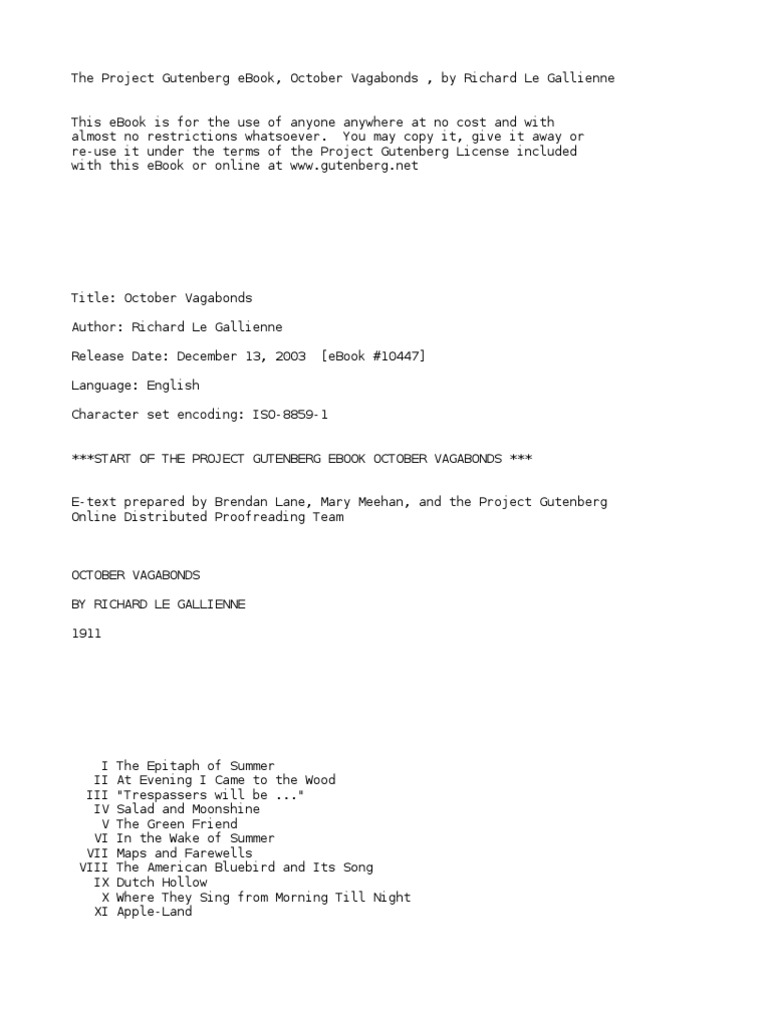 The Project Gutenberg eBook, October Vagabonds , by Richard Le Gallienne

This eBook is for the use of anyone anywhere at no cost and with almost no restrictions whatsoever. You may copy it, give it away or re-use it under the terms of the Project Gutenberg License included with this eBook or online at www.gutenberg.net

Title: October Vagabonds

Author: Richard Le Gallienne

Release Date: December 13, 2003 [eBook #10447]

Language: English

Character set encoding: ISO-8859-1

***START OF THE PROJECT GUTENBERG EBOOK OCTOBER VAGABONDS ***

E-text prepared by Brendan Lane, Mary Meehan, and the Project Gutenberg Online Distributed Proofreading Team

OCTOBER VAGABONDS

BY RICHARD LE GALLIENNE

1911

I The Epitaph of Summer
II At Evening I Came to the Wood
III "Trespassers will be ..."
IV Salad and Moonshine
V The Green Friend
VI In the Wake of Summer
VII Maps and Farewells
VIII The American Bluebird and Its Song
IX Dutch Hollow
X Where They Sing from Morning Till Night
XI Apple-Land